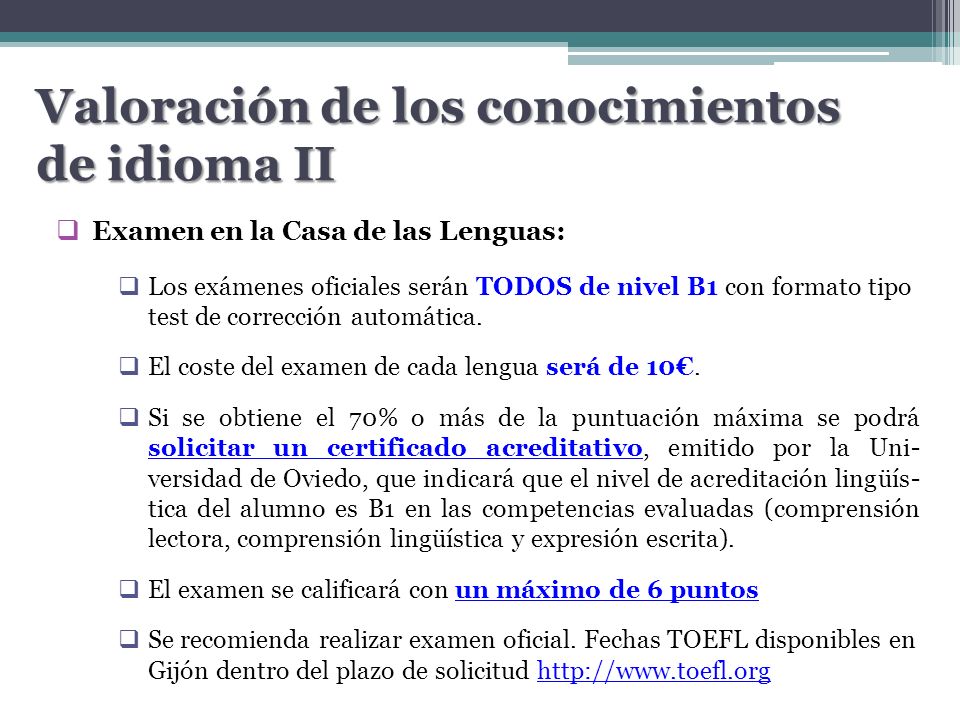 Valoración de los conocimientos de idioma II

Examen en la Casa de las Lenguas:

Los exámenes oficiales serán TODOS de nivel B1 con formato tipo test de corrección automática.

El coste del examen de cada lengua será de 10€.

Si se obtiene el 70% o más de la puntuación máxima se podrá solicitar un certificado acreditativo, emitido por la Universidad de Oviedo, que indicará que el nivel de acreditación lingüística del alumno es B1 en las competencias evaluadas (comprensión lectora, comprensión lingüística y expresión escrita).

El examen se calificará con un máximo de 6 puntos

Se recomienda realizar examen oficial. Fechas TOEFL disponibles en Gijón dentro del plazo de solicitud http://www.toefl.org